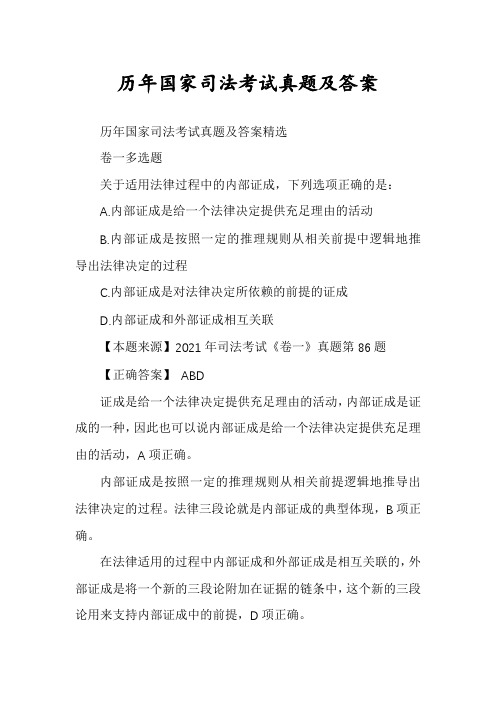 历年国家司法考试真题及答案

历年国家司法考试真题及答案精选

卷一多选题

关于适用法律过程中的内部证成，下列选项正确的是：

A.内部证成是给一个法律决定提供充足理由的活动

B.内部证成是按照一定的推理规则从相关前提中逻辑地推导出法律决定的过程

C.内部证成是对法律决定所依赖的前提的证成

D.内部证成和外部证成相互关联

【本题来源】2021 年司法考试《卷一》真题第 86 题

【正确答案】 ABD

证成是给一个法律决定提供充足理由的活动，内部证成是证成的一种，因此也可以说内部证成是给一个法律决定提供充足理由的活动，A 项正确。

内部证成是按照一定的推理规则从相关前提逻辑地推导出法律决定的过程。法律三段论就是内部证成的典型体现，B 项正确。

在法律适用的过程中内部证成和外部证成是相互关联的，外部证成是将一个新的三段论附加在证据的链条中，这个新的三段论用来支持内部证成中的前提，D 项正确。